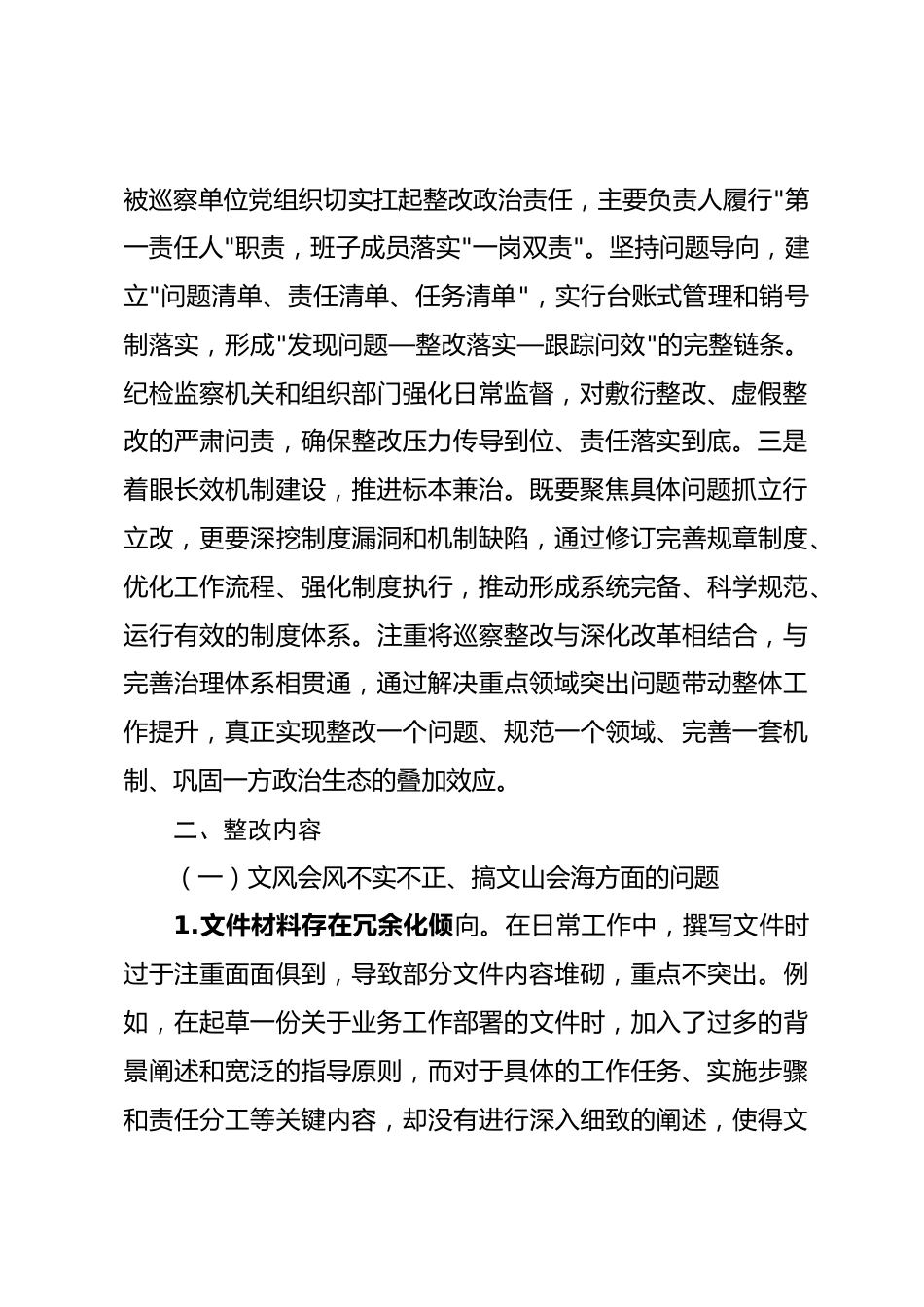 被巡察单位党组织切实扛起整改政治责任，主要负责人履行"第一责任人"职责，班子成员落实"一岗双责"。坚持问题导向，建立"问题清单、责任清单、任务清单"，实行台账式管理和销号制落实，形成"发现问题—整改落实—跟踪问效"的完整链条。纪检监察机关和组织部门强化日常监督，对敷衍整改、虚假整改的严肃问责，确保整改压力传导到位、责任落实到底。三是着眼长效机制建设，推进标本兼治。既要聚焦具体问题抓立行立改，更要深挖制度漏洞和机制缺陷，通过修订完善规章制度、优化工作流程、强化制度执行，推动形成系统完备、科学规范、运行有效的制度体系。注重将巡察整改与深化改革相结合，与完善治理体系相贯通，通过解决重点领域突出问题带动整体工作提升，真正实现整改一个问题、规范一个领域、完善一套机制、巩固一方政治生态的叠加效应。

二、整改内容

（一）文风会风不实不正、搞文山会海方面的问题

1.文件材料存在冗余化倾向。在日常工作中，撰写文件时过于注重面面俱到，导致部分文件内容堆砌，重点不突出。例如，在起草一份关于业务工作部署的文件时，加入了过多的背景阐述和宽泛的指导原则，而对于具体的工作任务、实施步骤和责任分工等关键内容，却没有进行深入细致的阐述，使得文